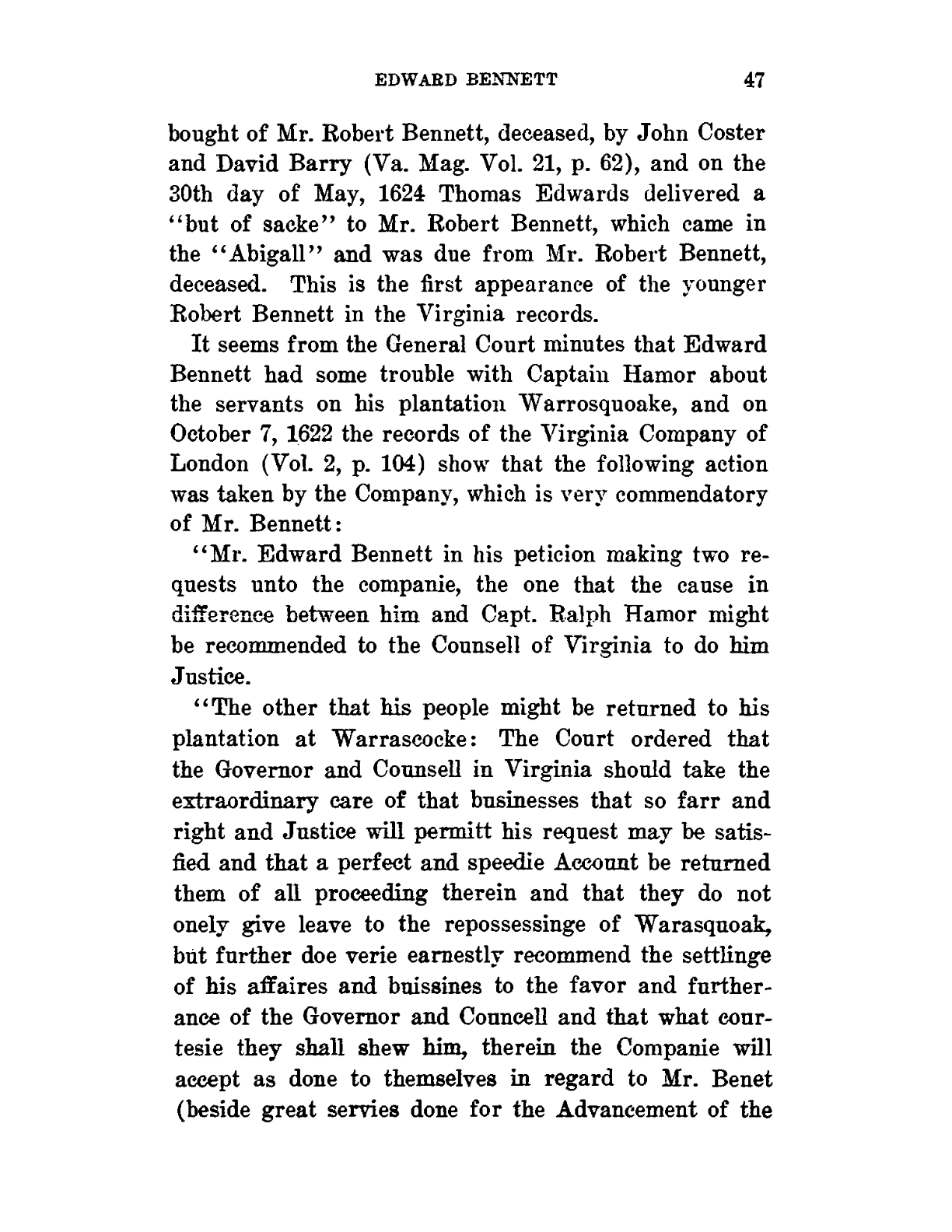 EDWARD BENNETT 47

bought of Mr. Robert Bennett, deceased, by John Coster and David Barry (Va. Mag. Vol. 21, p. 62), and on the 30th day of May, 1624 Thomas Edwards delivered a "but of sacke" to Mr. Robert Bennett, which came in the "Abigall" and was due from Mr. Robert Bennett, deceased. This is the first appearance of the younger Robert Bennett in the Virginia records.

It seems from the General Court minutes that Edward Bennett had some trouble with Captain Hamor about the servants on his plantation Warrosquoake, and on October 7, 1622 the records of the Virginia Company of London (Vol. 2, p. 104) show that the following action was taken by the Company, which is very commendatory of Mr. Bennett:

"Mr. Edward Bennett in his peticion making two requests unto the companie, the one that the cause in difference between him and Capt. Ralph Hamor might be recommended to the Counsell of Virginia to do him Justice.

"The other that his people might be returned to his plantation at Warrascocke: The Court ordered that the Governor and Counsell in Virginia should take the extraordinary care of that businesses that so farr and right and Justice will permitt his request may be satisfied and that a perfect and speedie Account be returned them of all proceeding therein and that they do not onely give leave to the repossessinge of Warasquoak, but further doe verie earnestly recommend the settlinge of his affaires and buissines to the favor and furtherance of the Governor and Councell and that what courtesie they shall shew him, therein the Companie will accept as done to themselves in regard to Mr. Benet (beside great servies done for the Advancement of the